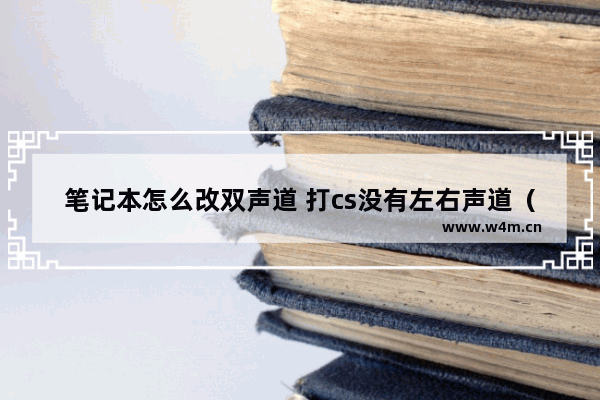 笔记本怎么改双声道 打cs没有左右声道（

www.w4m.cn